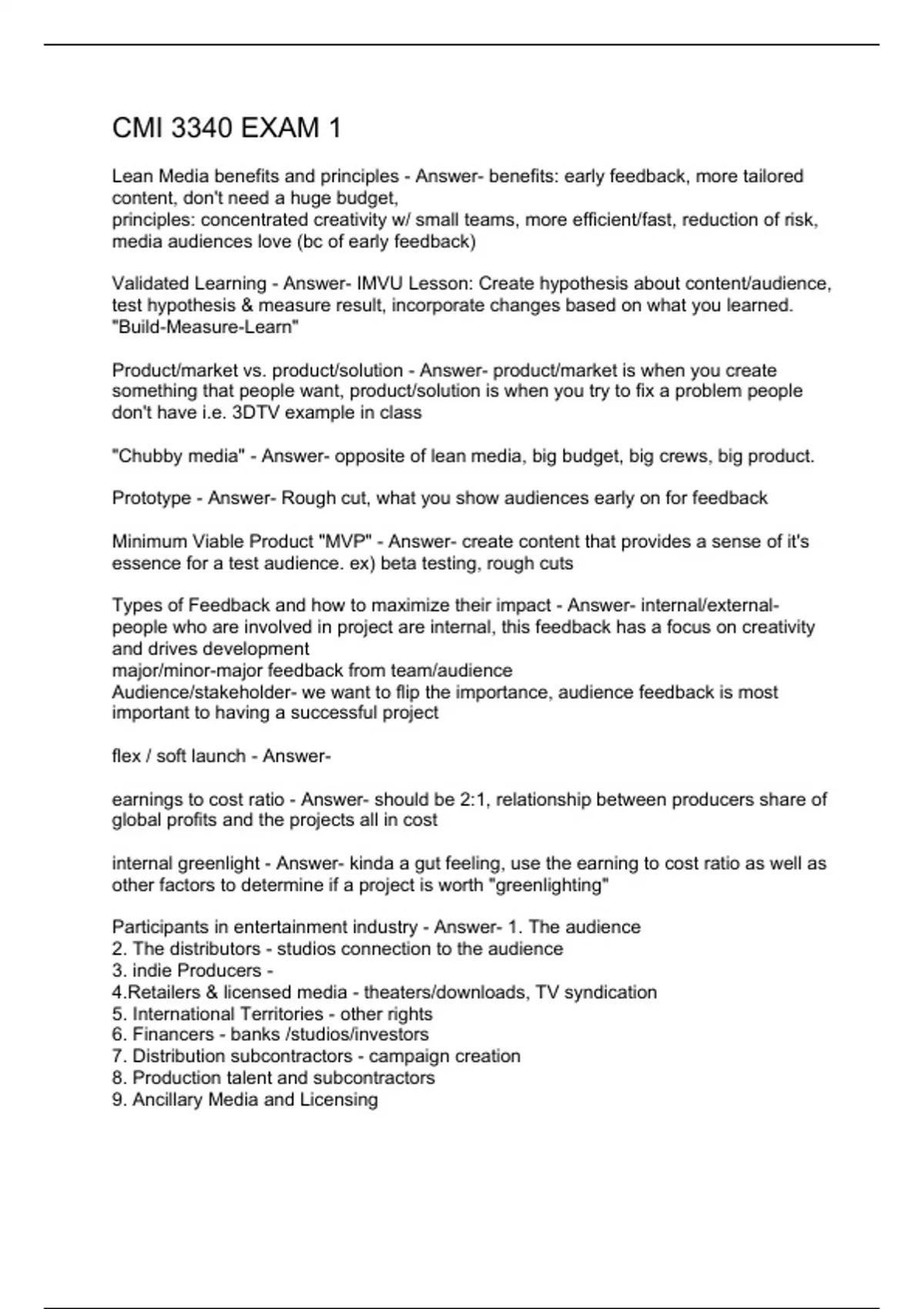 CMI 3340 EXAM 1

Lean Media benefits and principles - Answer- benefits: early feedback, more tailored content, don't need a huge budget,
principles: concentrated creativity w/ small teams, more efficient/fast, reduction of risk, media audiences love (bc of early feedback)

Validated Learning - Answer- IMVU Lesson: Create hypothesis about content/audience, test hypothesis & measure result, incorporate changes based on what you learned. "Build-Measure-Learn"

Product/market vs. product/solution - Answer- product/market is when you create something that people want, product/solution is when you try to fix a problem people don't have i.e. 3DTV example in class

"Chubby media" - Answer- opposite of lean media, big budget, big crews, big product.

Prototype - Answer- Rough cut, what you show audiences early on for feedback

Minimum Viable Product "MVP" - Answer- create content that provides a sense of it's essence for a test audience. ex) beta testing, rough cuts

Types of Feedback and how to maximize their impact - Answer- internal/external- people who are involved in project are internal, this feedback has a focus on creativity and drives development
major/minor-major feedback from team/audience
Audience/stakeholder- we want to flip the importance, audience feedback is most important to having a successful project

flex / soft launch - Answer-

earnings to cost ratio - Answer- should be 2:1, relationship between producers share of global profits and the projects all in cost

internal greenlight - Answer- kinda a gut feeling, use the earning to cost ratio as well as other factors to determine if a project is worth "greenlighting"

Participants in entertainment industry - Answer- 1. The audience
2. The distributors - studios connection to the audience
3. indie Producers -
4.Retailers & licensed media - theaters/downloads, TV syndication
5. International Territories - other rights
6. Financers - banks /studios/investors
7. Distribution subcontractors - campaign creation
8. Production talent and subcontractors
9. Ancillary Media and Licensing